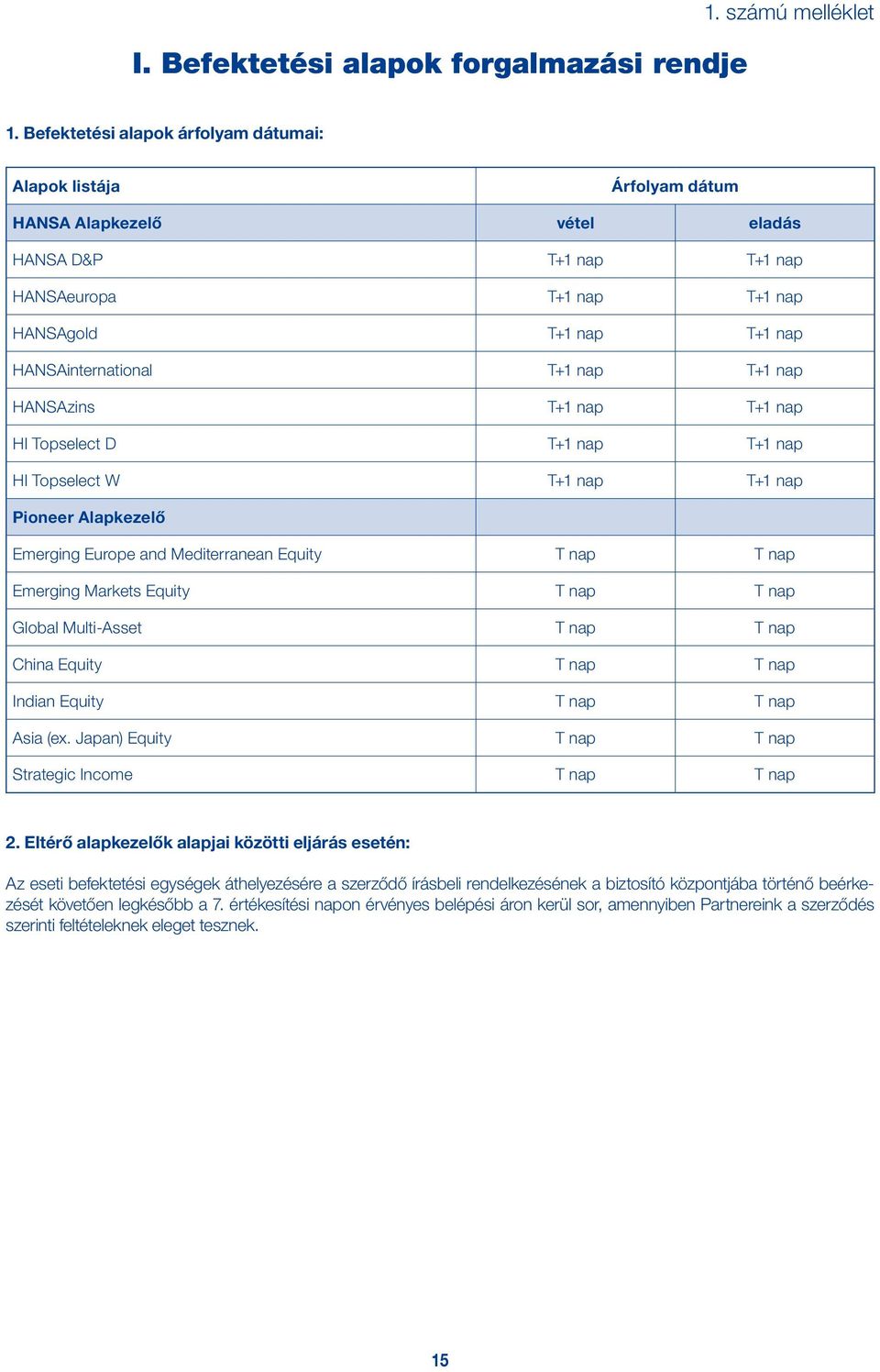 1. számú melléklet

I. Befektetési alapok forgalmazási rendje

1. Befektetési alapok árfolyam dátumai:

| Alapok listája | Árfolyam dátum | |
|---|---|---|
| HANSA Alapkezelő | vétel | eladás |
| HANSA D&P | T+1 nap | T+1 nap |
| HANSAeuropa | T+1 nap | T+1 nap |
| HANSAgold | T+1 nap | T+1 nap |
| HANSAinternational | T+1 nap | T+1 nap |
| HANSAzins | T+1 nap | T+1 nap |
| HI Topselect D | T+1 nap | T+1 nap |
| HI Topselect W | T+1 nap | T+1 nap |
| Pioneer Alapkezelő | | |
| Emerging Europe and Mediterranean Equity | T nap | T nap |
| Emerging Markets Equity | T nap | T nap |
| Global Multi-Asset | T nap | T nap |
| China Equity | T nap | T nap |
| Indian Equity | T nap | T nap |
| Asia (ex. Japan) Equity | T nap | T nap |
| Strategic Income | T nap | T nap |

2. Eltérő alapkezelők alapjai közötti eljárás esetén:

Az eseti befektetési egységek áthelyezésére a szerződő írásbeli rendelkezésének a biztosító központjába történő beérkezését követően legkésőbb a 7. értékesítési napon érvényes belépési áron kerül sor, amennyiben Partnereink a szerződés szerinti feltételeknek eleget tesznek.

15